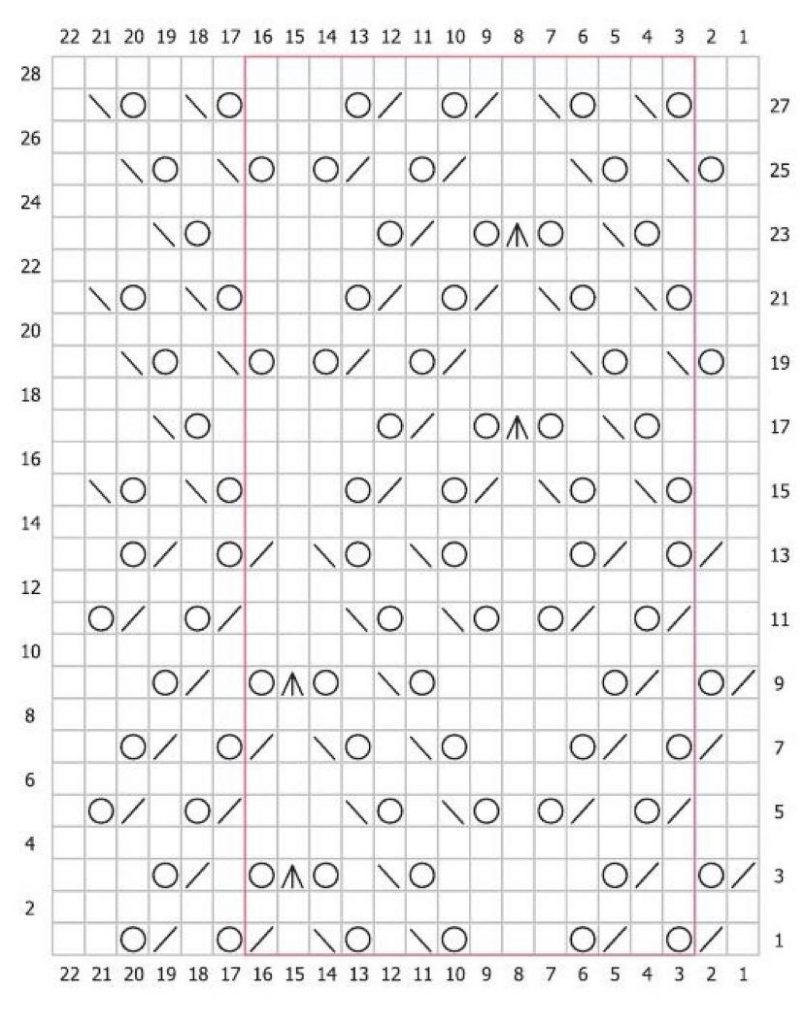 22 21 20 19 18 17 16 15 14 13 12 11 10 9 8 7 6 5 4 3 2 1

28
27
26
25
24
23
22
21
20
19
18
17
16
15
14
13
12
11
10
9
8
7
6
5
4
3
2
1

22 21 20 19 18 17 16 15 14 13 12 11 10 9 8 7 6 5 4 3 2 1